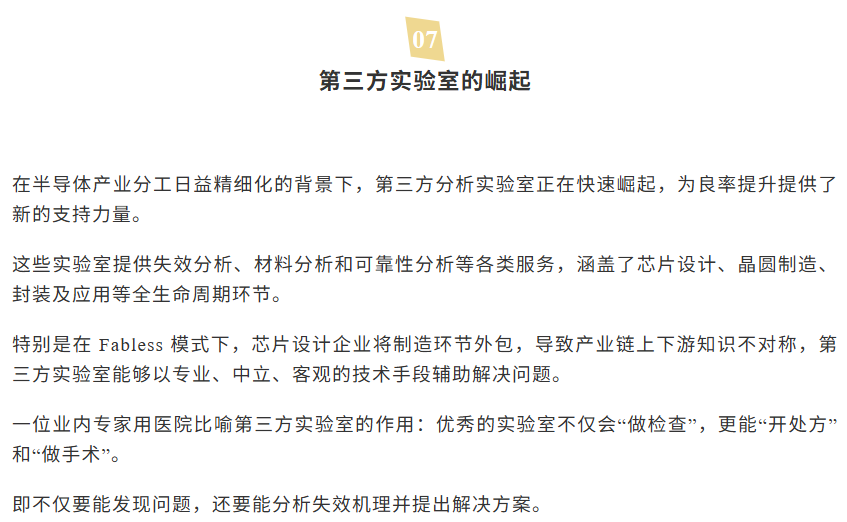 07

第三方实验室的崛起

在半导体产业分工日益精细化的背景下，第三方分析实验室正在快速崛起，为良率提升提供了新的支持力量。

这些实验室提供失效分析、材料分析和可靠性分析等各类服务，涵盖了芯片设计、晶圆制造、封装及应用等全生命周期环节。

特别是在 Fabless 模式下，芯片设计企业将制造环节外包，导致产业链上下游知识不对称，第三方实验室能够以专业、中立、客观的技术手段辅助解决问题。

一位业内专家用医院比喻第三方实验室的作用：优秀的实验室不仅会“做检查”，更能“开处方”和“做手术”。

即不仅要能发现问题，还要能分析失效机理并提出解决方案。